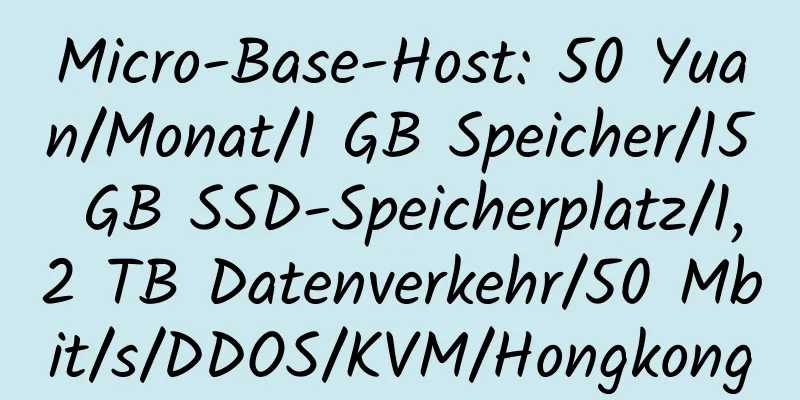 Micro-Base-Host: 50 Yuan/Monat/1 GB Speicher/15 GB SSD-Speicherplatz/1,2 TB Datenverkehr/50 Mbit/s/DDOS/KVM/Hongkong